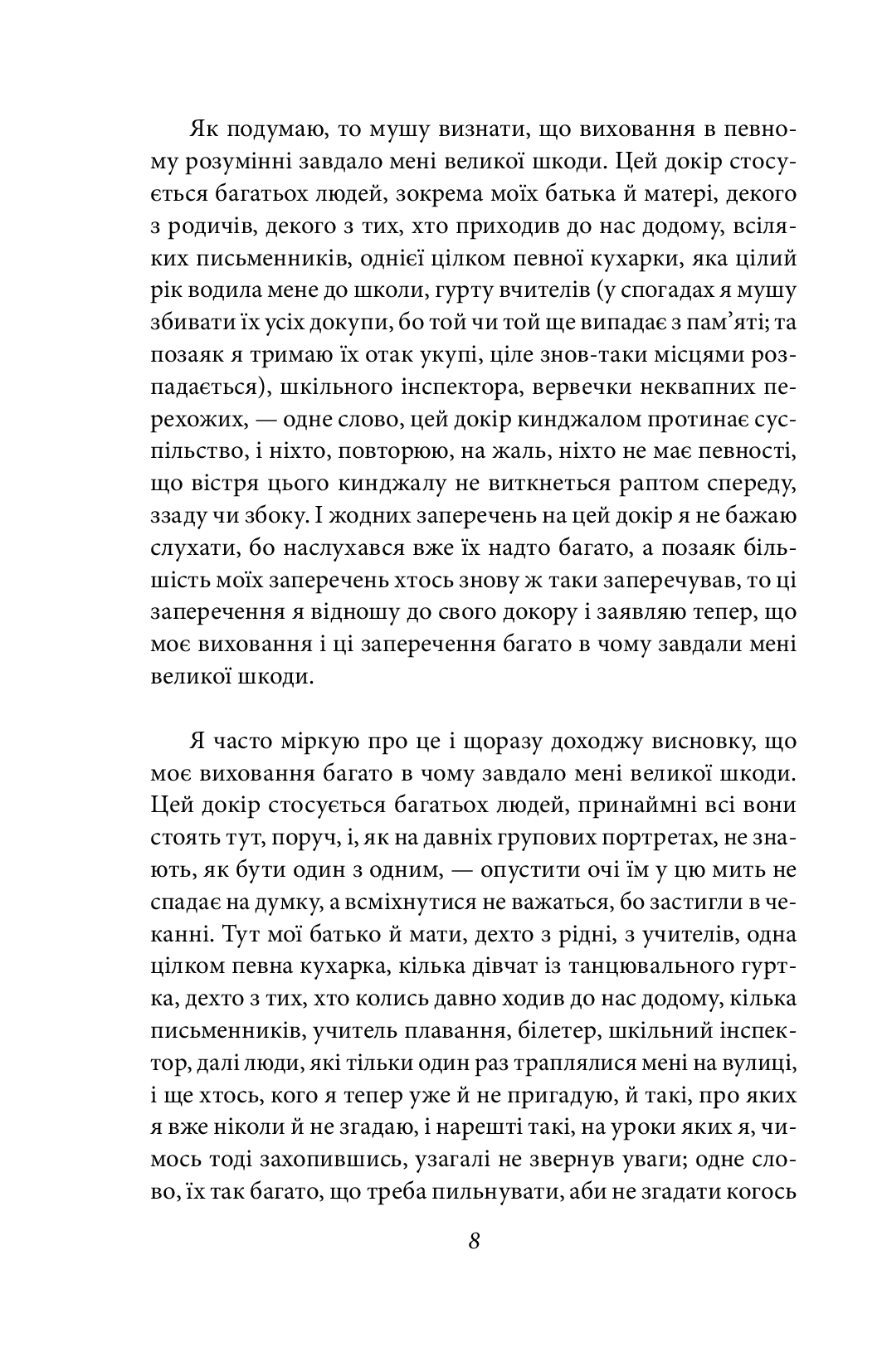 Як подумаю, то мушу визнати, що виховання в певному розумінні завдало мені великої шкоди. Цей докір стосується багатьох людей, зокрема моїх батька й матері, декого з родичів, декого з тих, хто приходив до нас додому, всіляких письменників, однієї цілком певної кухарки, яка цілий рік водила мене до школи, гурту вчителів (у спогадах я мушу збивати їх усіх докупи, бо той чи той ще випадає з пам'яті; та позаяк я тримаю їх отак укупі, ціле знов-таки місцями розпадається), шкільного інспектора, вервечки неквапних перехожих, — одне слово, цей докір кинджалом протинає суспільство, і ніхто, повторюю, на жаль, ніхто не має певності, що вістря цього кинджалу не виткнеться раптом спереду, ззаду чи збоку. І жодних заперечень на цей докір я не бажаю слухати, бо наслухався вже їх надто багато, а позаяк більшість моїх заперечень хтось знову ж таки заперечував, то ці заперечення я відношу до свого докору і заявляю тепер, що моє виховання і ці заперечення багато в чому завдали мені великої шкоди.

Я часто міркую про це і щоразу доходжу висновку, що моє виховання багато в чому завдало мені великої шкоди. Цей докір стосується багатьох людей, принаймні всі вони стоять тут, поруч, і, як на давніх групових портретах, не знають, як бути один з одним, — опустити очі їм у цю мить не спадає на думку, а всміхнутися не важаться, бо застигли в чеканні. Тут мої батько й мати, дехто з рідні, з учителів, одна цілком певна кухарка, кілька дівчат із танцювального гуртка, дехто з тих, хто колись давно ходив до нас додому, кілька письменників, учитель плавання, білетер, шкільний інспектор, далі люди, які тільки один раз траплялися мені на вулиці, і ще хтось, кого я тепер уже й не пригадую, й такі, про яких я вже ніколи й не згадаю, і нарешті такі, на уроки яких я, чимось тоді захопившись, узагалі не звернув уваги; одне слово, їх так багато, що треба пильнувати, аби не згадати когось

8